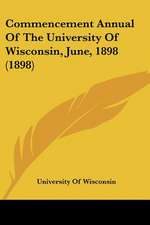 Commencement Annual Of The University Of Wisconsin, June, 1898 (1898)

University Of Wisconsin